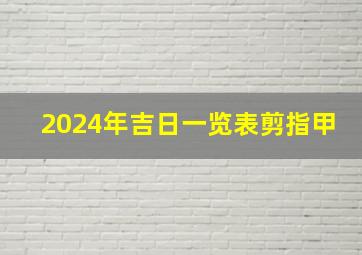 2024年吉日一览表剪指甲